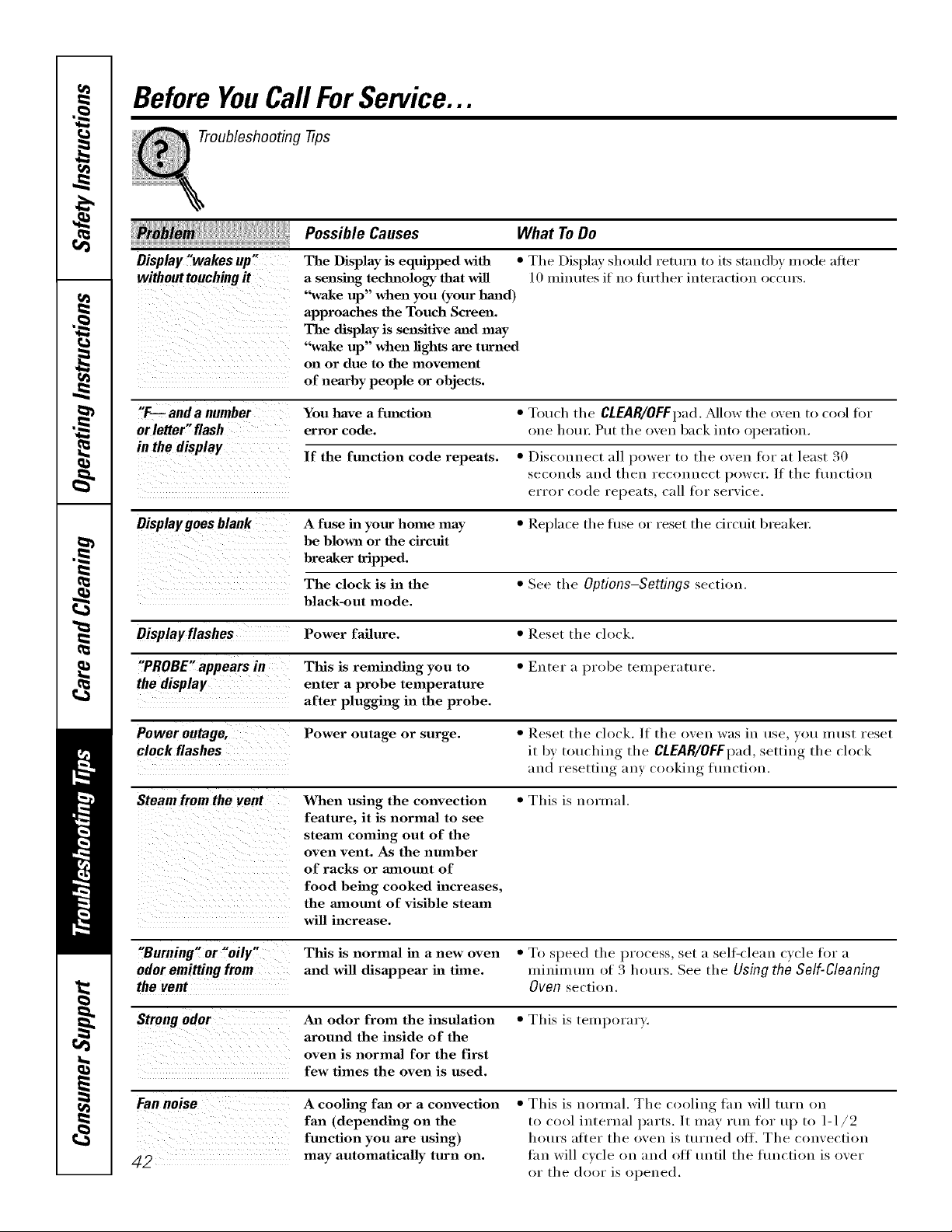 Safety Instructions

Operating Instructions

Care and Cleaning

Troubleshooting Tips

Consumer Support

Before You Call For Service...

Troubleshooting Tips

| Problem | Possible Causes | What To Do |
|---|---|---|
| Display "wakes up" without touching it | The Display is equipped with a sensing technology that will "wake up" when you (your hand) approaches the Touch Screen. The display is sensitive and may "wake up" when lights are turned on or due to the movement of nearby people or objects. | • The Display should return to its standby mode after 10 minutes if no further interaction occurs. |
| "F— and a number or letter" flash in the display | You have a function error code. | • Touch the CLEAR/OFF pad. Allow the oven to cool for one hour. Put the oven back into operation. |
| | If the function code repeats. | • Disconnect all power to the oven for at least 30 seconds and then reconnect power. If the function error code repeats, call for service. |
| Display goes blank | A fuse in your home may be blown or the circuit breaker tripped. | • Replace the fuse or reset the circuit breaker. |
| | The clock is in the black-out mode. | • See the Options–Settings section. |
| Display flashes | Power failure. | • Reset the clock. |
| "PROBE" appears in the display | This is reminding you to enter a probe temperature after plugging in the probe. | • Enter a probe temperature. |
| Power outage, clock flashes | Power outage or surge. | • Reset the clock. If the oven was in use, you must reset it by touching the CLEAR/OFF pad, setting the clock and resetting any cooking function. |
| Steam from the vent | When using the convection feature, it is normal to see steam coming out of the oven vent. As the number of racks or amount of food being cooked increases, the amount of visible steam will increase. | • This is normal. |
| "Burning" or "oily" odor emitting from the vent | This is normal in a new oven and will disappear in time. | • To speed the process, set a self-clean cycle for a minimum of 3 hours. See the Using the Self-Cleaning Oven section. |
| Strong odor | An odor from the insulation around the inside of the oven is normal for the first few times the oven is used. | • This is temporary. |
| Fan noise | A cooling fan or a convection fan (depending on the function you are using) may automatically turn on. | • This is normal. The cooling fan will turn on to cool internal parts. It may run for up to 1-1/2 hours after the oven is turned off. The convection fan will cycle on and off until the function is over or the door is opened. |

42